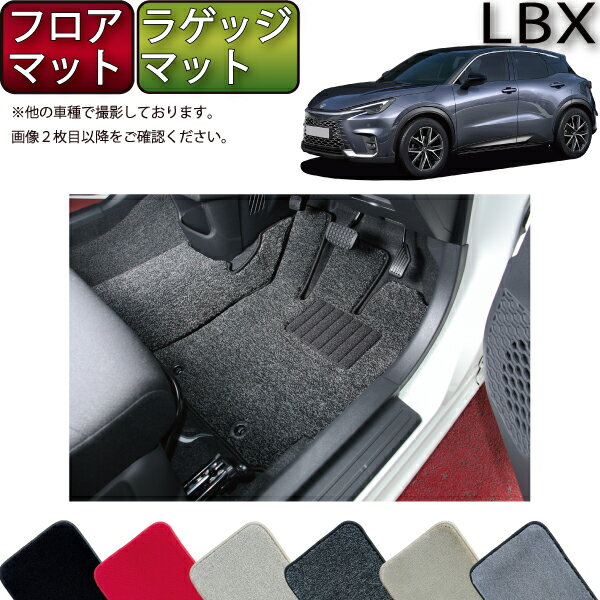 フロアマット

ラゲッジマット

LBX

※他の車種で撮影しております。
画像２枚目以降をご確認ください。